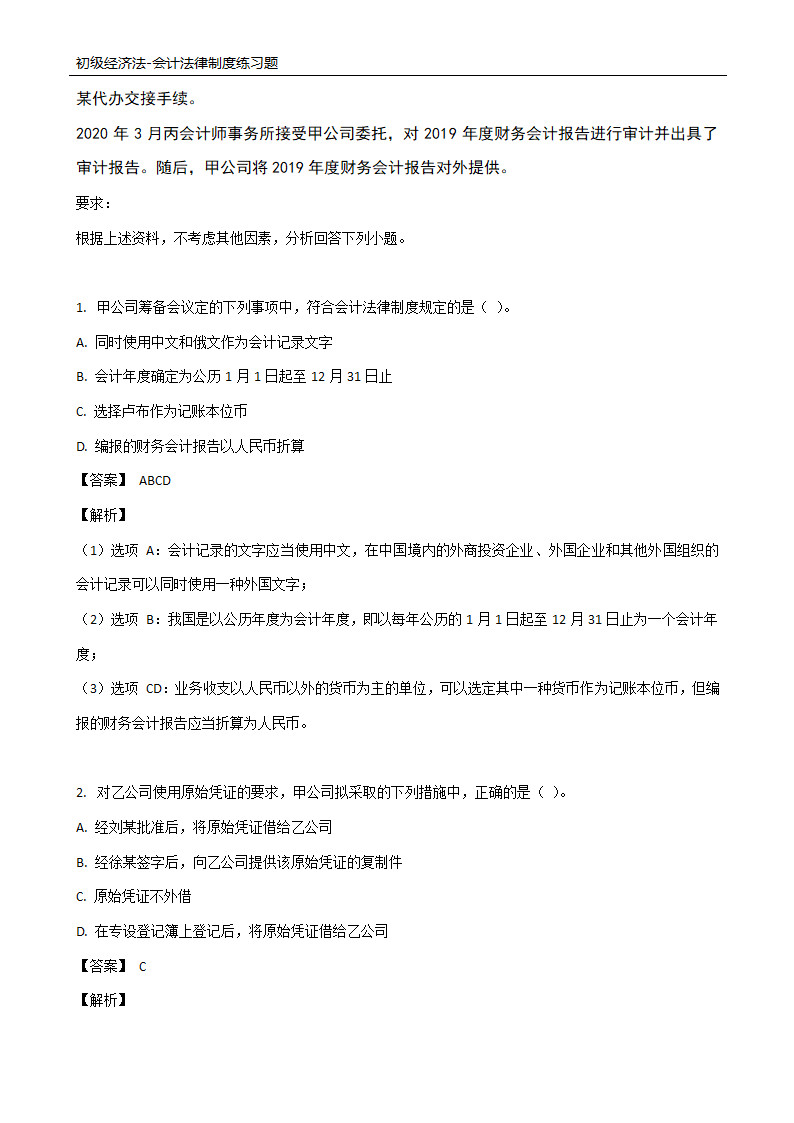 初级经济法-会计法律制度练习题

某代办交接手续。

2020 年 3 月丙会计师事务所接受甲公司委托，对 2019 年度财务会计报告进行审计并出具了审计报告。随后，甲公司将 2019 年度财务会计报告对外提供。

要求：

根据上述资料，不考虑其他因素，分析回答下列小题。

1. 甲公司筹备会议定的下列事项中，符合会计法律制度规定的是（ ）。

A. 同时使用中文和俄文作为会计记录文字

B. 会计年度确定为公历 1 月 1 日起至 12 月 31 日止

C. 选择卢布作为记账本位币

D. 编报的财务会计报告以人民币折算

【答案】 ABCD

【解析】

（1）选项 A：会计记录的文字应当使用中文，在中国境内的外商投资企业、外国企业和其他外国组织的会计记录可以同时使用一种外国文字；

（2）选项 B：我国是以公历年度为会计年度，即以每年公历的 1 月 1 日起至 12 月 31 日止为一个会计年度；

（3）选项 CD：业务收支以人民币以外的货币为主的单位，可以选定其中一种货币作为记账本位币，但编报的财务会计报告应当折算为人民币。

2. 对乙公司使用原始凭证的要求，甲公司拟采取的下列措施中，正确的是（ ）。

A. 经刘某批准后，将原始凭证借给乙公司

B. 经徐某签字后，向乙公司提供该原始凭证的复制件

C. 原始凭证不外借

D. 在专设登记簿上登记后，将原始凭证借给乙公司

【答案】 C

【解析】